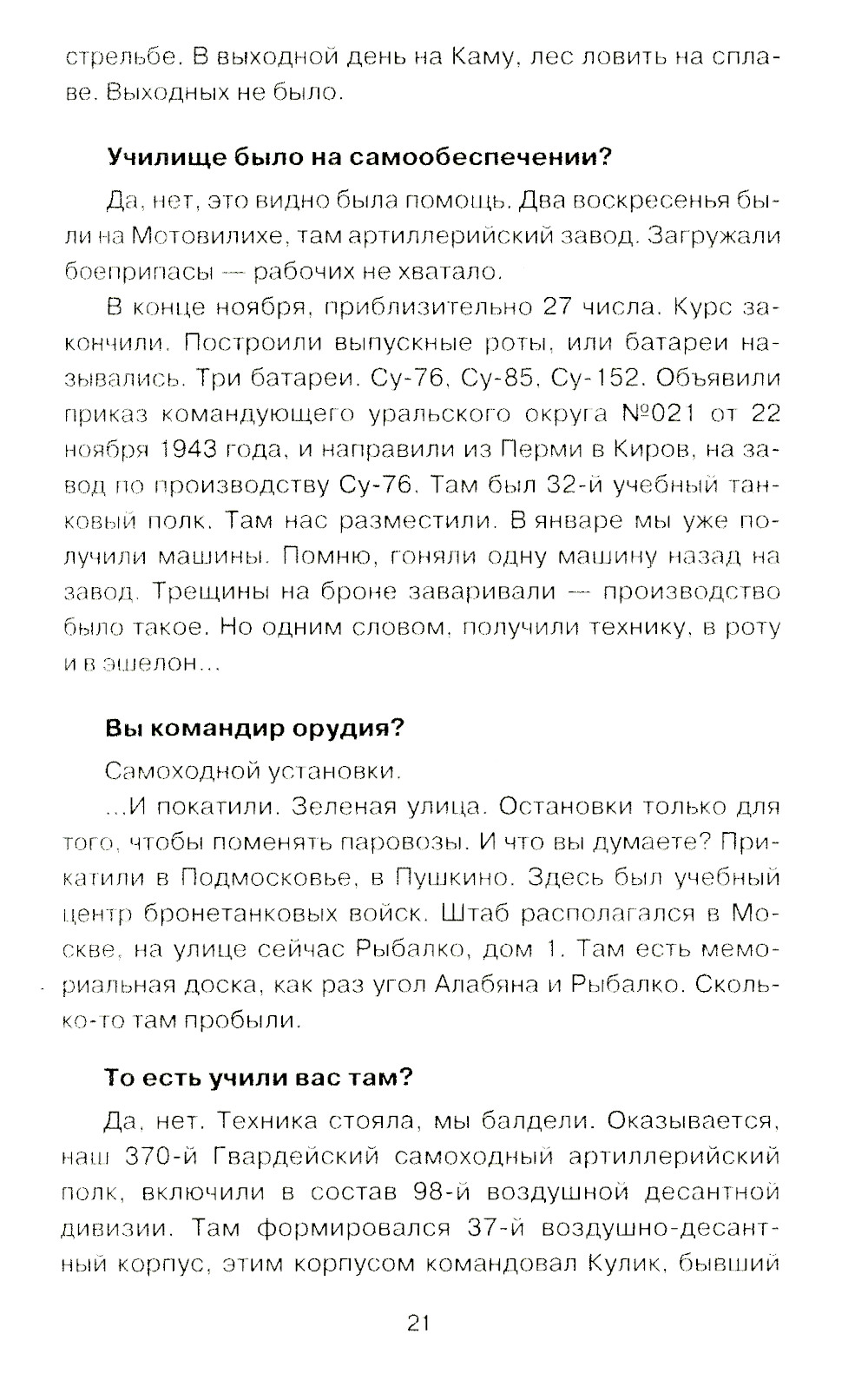 стрельбе. В выходной день на Каму, лес ловить на сплаве. Выходных не было.

Училище было на самообеспечении?

Да, нет, это видно была помощь. Два воскресенья были на Мотовилихе, там артиллерийский завод. Загружали боеприпасы — рабочих не хватало.

В конце ноября, приблизительно 27 числа. Курс закончили. Построили выпускные роты, или батареи назывались. Три батареи. Су-76, Су-85, Су-152. Объявили приказ командующего уральского округа №021 от 22 ноября 1943 года, и направили из Перми в Киров, на завод по производству Су-76. Там был 32-й учебный танковый полк. Там нас разместили. В январе мы уже получили машины. Помню, гоняли одну машину назад на завод. Трещины на броне заваривали — производство было такое. Но одним словом, получили технику, в роту и в эшелон...

Вы командир орудия?

Самоходной установки.

...И покатили. Зеленая улица. Остановки только для того, чтобы поменять паровозы. И что вы думаете? Прикатили в Подмосковье, в Пушкино. Здесь был учебный центр бронетанковых войск. Штаб располагался в Москве, на улице сейчас Рыбалко, дом 1. Там есть мемориальная доска, как раз угол Алабяна и Рыбалко. Сколько-то там пробыли.

То есть учили вас там?

Да, нет. Техника стояла, мы балдели. Оказывается, наш 370-й Гвардейский самоходный артиллерийский полк, включили в состав 98-й воздушной десантной дивизии. Там формировался 37-й воздушно-десантный корпус, этим корпусом командовал Кулик, бывший

21